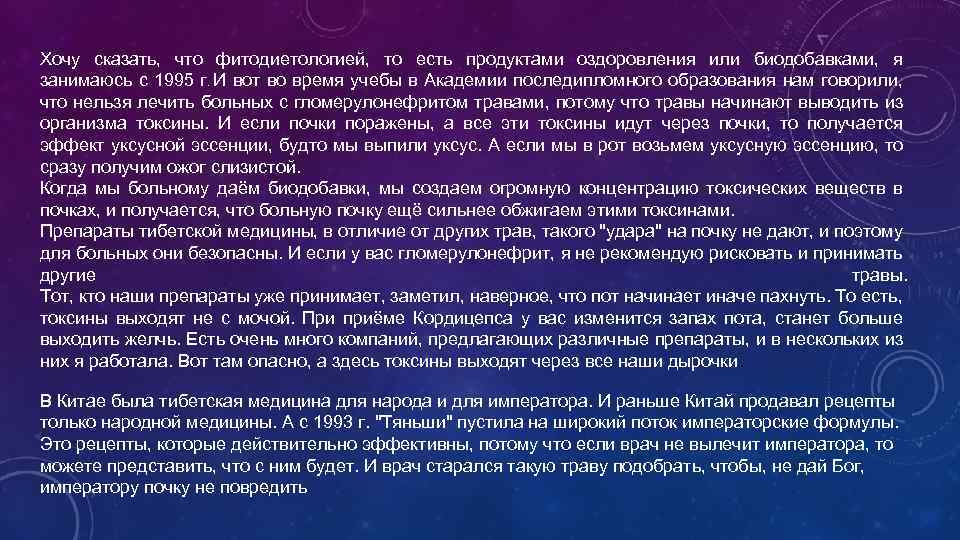 Хочу сказать, что фитодиетологией, то есть продуктами оздоровления или биодобавками, я занимаюсь с 1995 г.И вот во время учебы в Академии последипломного образования нам говорили, что нельзя лечить больных с гломерулонефритом травами, потому что травы начинают выводить из организма токсины. И если почки поражены, а все эти токсины идут через почки, то получается эффект уксусной эссенции, будто мы выпили уксус. А если мы в рот возьмем уксусную эссенцию, то сразу получим ожог слизистой.
Когда мы больному даём биодобавки, мы создаем огромную концентрацию токсических веществ в почках, и получается, что больную почку ещё сильнее обжигаем этими токсинами.
Препараты тибетской медицины, в отличие от других трав, такого "удара" на почку не дают, и поэтому для больных они безопасны. И если у вас гломерулонефрит, я не рекомендую рисковать и принимать другие травы.
Тот, кто наши препараты уже принимает, заметил, наверное, что пот начинает иначе пахнуть. То есть, токсины выходят не с мочой. При приёме Кордицепса у вас изменится запах пота, станет больше выходить желчь. Есть очень много компаний, предлагающих различные препараты, и в нескольких из них я работала. Вот там опасно, а здесь токсины выходят через все наши дырочки

В Китае была тибетская медицина для народа и для императора. И раньше Китай продавал рецепты только народной медицины. А с 1993 г. "Тяньши" пустила на широкий поток императорские формулы. Это рецепты, которые действительно эффективны, потому что если врач не вылечит императора, то можете представить, что с ним будет. И врач старался такую траву подобрать, чтобы, не дай Бог, императору почку не повредить